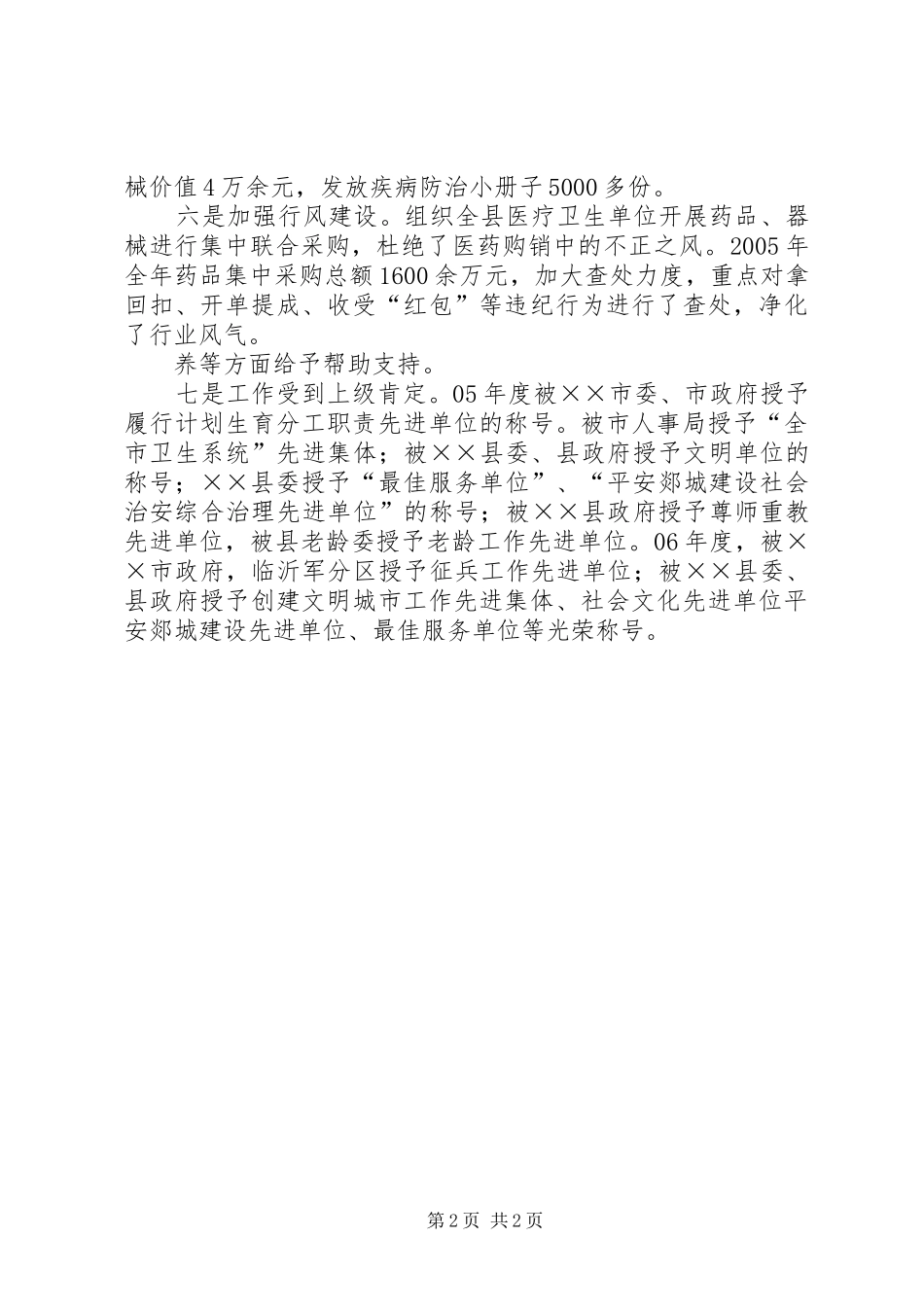 械价值4万余元，发放疾病防治小册子5000多份。

六是加强行风建设。组织全县医疗卫生单位开展药品、器械进行集中联合采购，杜绝了医药购销中的不正之风。2005年全年药品集中采购总额1600余万元，加大查处力度，重点对拿回扣、开单提成、收受“红包”等违纪行为进行了查处，净化了行业风气。

养等方面给予帮助支持。

七是工作受到上级肯定。05年度被××市委、市政府授予履行计划生育分工职责先进单位的称号。被市人事局授予“全市卫生系统”先进集体；被××县委、县政府授予文明单位的称号；××县委授予“最佳服务单位”、“平安郯城建设社会治安综合治理先进单位”的称号；被××县政府授予尊师重教先进单位，被县老龄委授予老龄工作先进单位。06年度，被××市政府，临沂军分区授予征兵工作先进单位；被××县委、县政府授予创建文明城市工作先进集体、社会文化先进单位平安郯城建设先进单位、最佳服务单位等光荣称号。

第2页 共2页